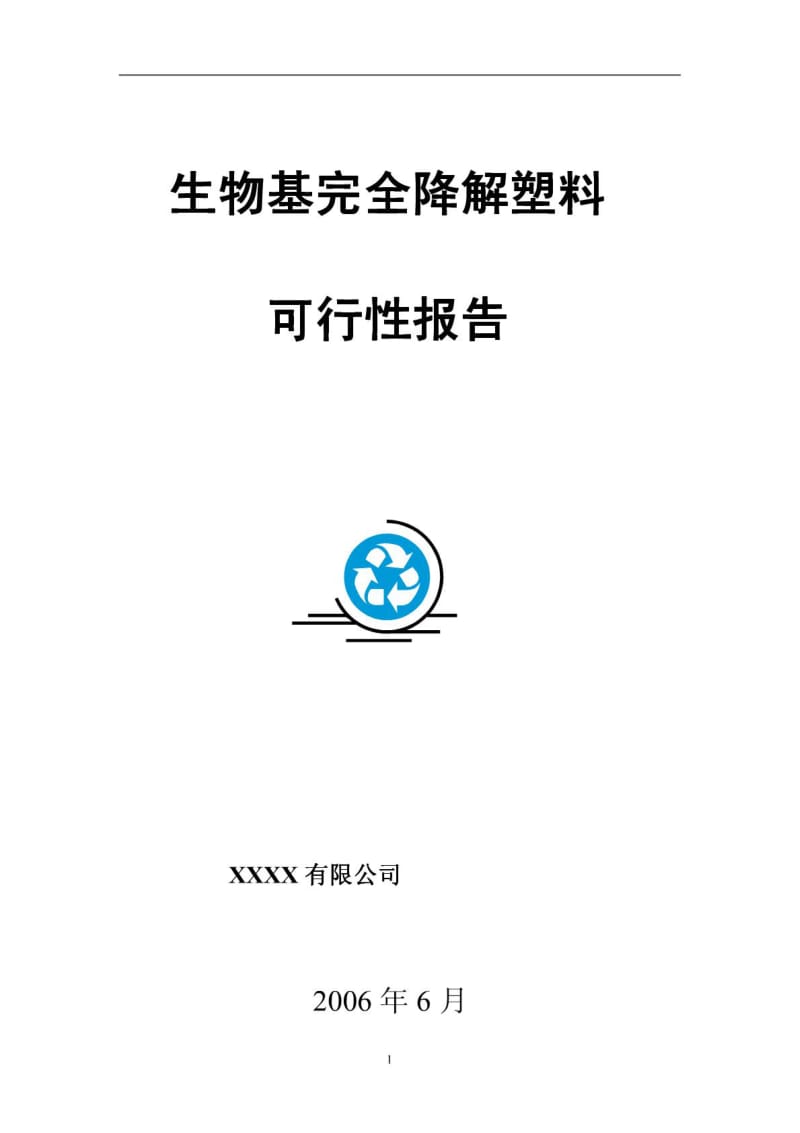 生物基完全降解塑料

可行性报告

XXXX 有限公司

2006 年 6 月

1